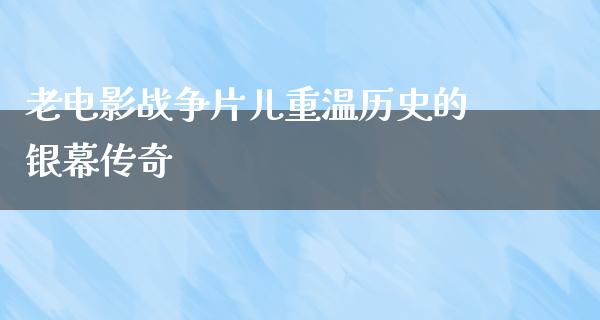 老电影战争片儿重温历史的银幕传奇